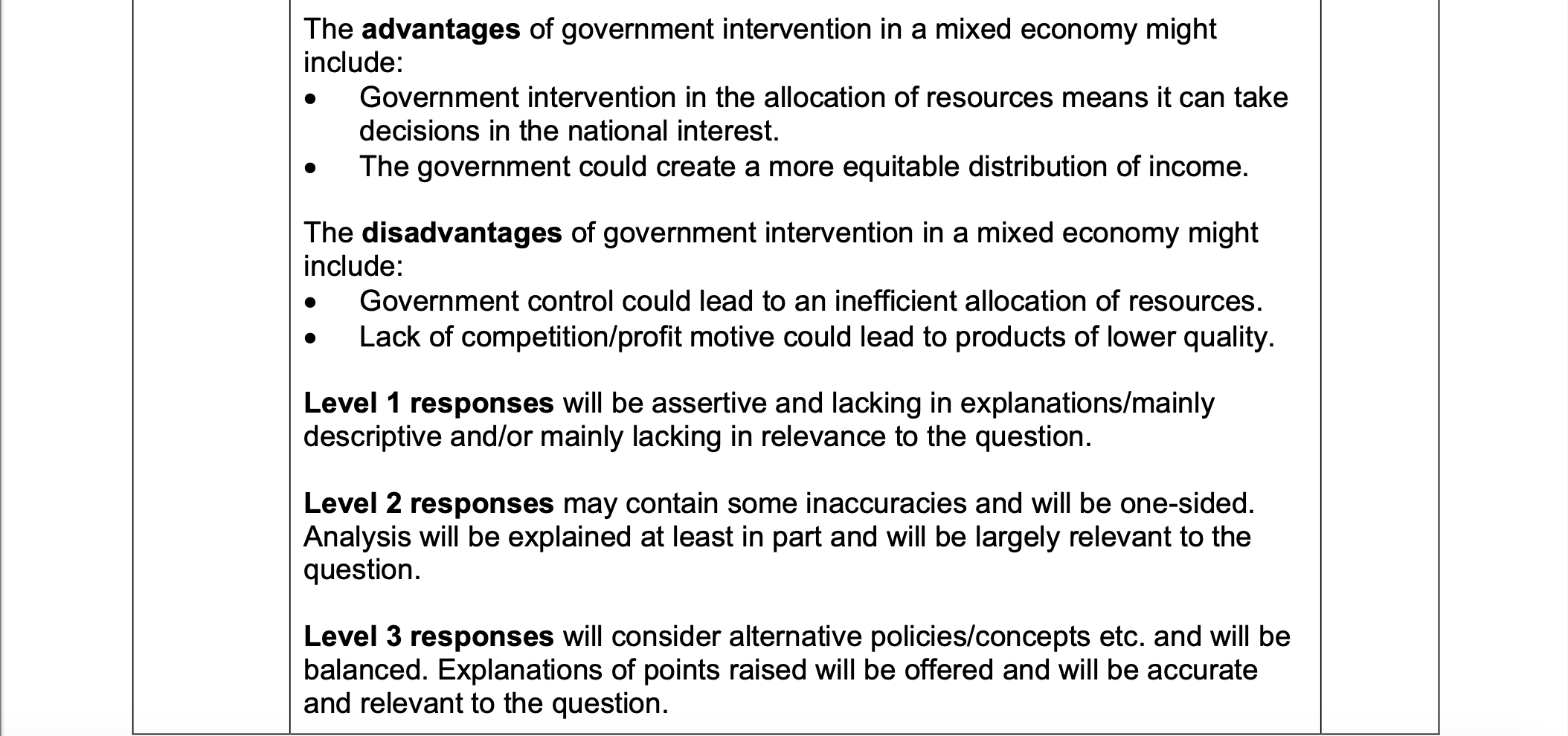 The advantages of government intervention in a mixed economy might include:
• Government intervention in the allocation of resources means it can take decisions in the national interest.
• The government could create a more equitable distribution of income.

The disadvantages of government intervention in a mixed economy might include:
• Government control could lead to an inefficient allocation of resources.
• Lack of competition/profit motive could lead to products of lower quality.

Level 1 responses will be assertive and lacking in explanations/mainly descriptive and/or mainly lacking in relevance to the question.

Level 2 responses may contain some inaccuracies and will be one-sided. Analysis will be explained at least in part and will be largely relevant to the question.

Level 3 responses will consider alternative policies/concepts etc. and will be balanced. Explanations of points raised will be offered and will be accurate and relevant to the question.